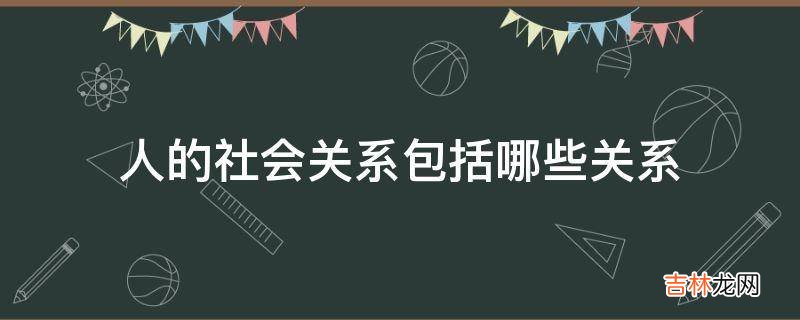 人的社会关系包括哪些关系

吉林龙网